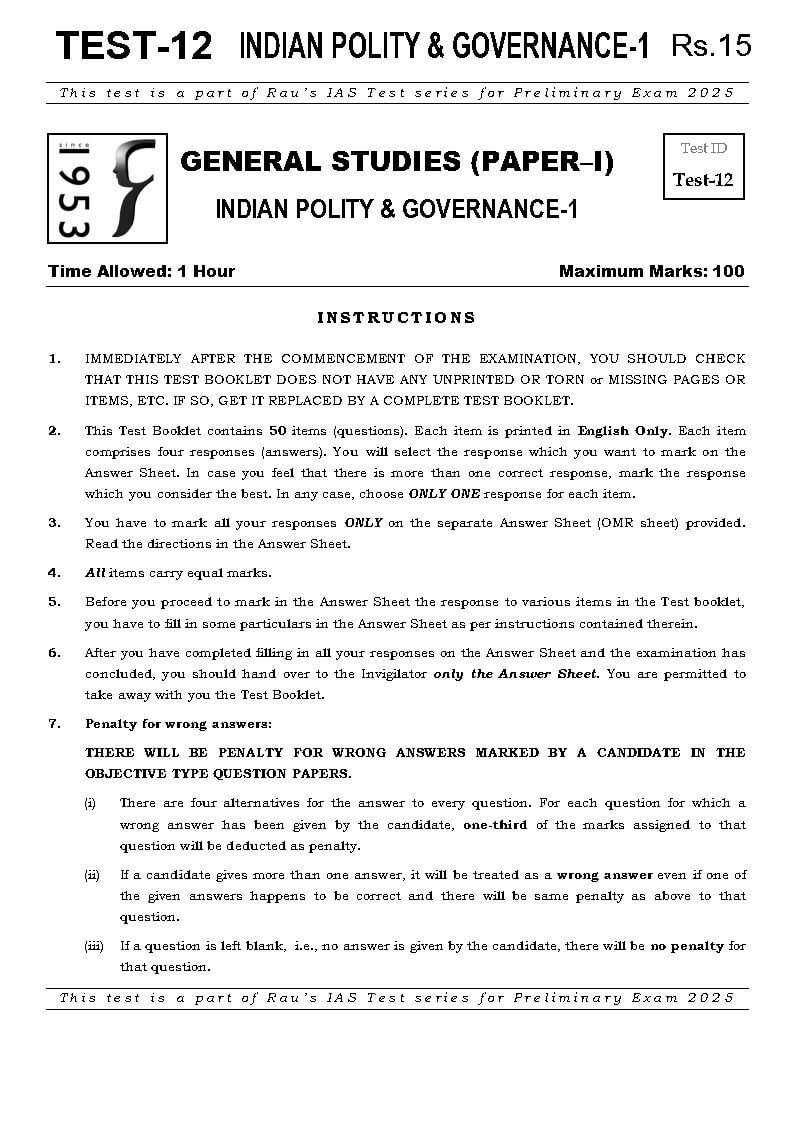 TEST-12 INDIAN POLITY & GOVERNANCE-1 Rs.15

This test is a part of Rau's IAS Test series for Preliminary Exam 2025

since 1953

GENERAL STUDIES (PAPER–I)

INDIAN POLITY & GOVERNANCE-1

Test ID
Test-12

Time Allowed: 1 Hour

Maximum Marks: 100

INSTRUCTIONS

1. IMMEDIATELY AFTER THE COMMENCEMENT OF THE EXAMINATION, YOU SHOULD CHECK THAT THIS TEST BOOKLET DOES NOT HAVE ANY UNPRINTED OR TORN or MISSING PAGES OR ITEMS, ETC. IF SO, GET IT REPLACED BY A COMPLETE TEST BOOKLET.

2. This Test Booklet contains 50 items (questions). Each item is printed in English Only. Each item comprises four responses (answers). You will select the response which you want to mark on the Answer Sheet. In case you feel that there is more than one correct response, mark the response which you consider the best. In any case, choose ONLY ONE response for each item.

3. You have to mark all your responses ONLY on the separate Answer Sheet (OMR sheet) provided. Read the directions in the Answer Sheet.

4. All items carry equal marks.

5. Before you proceed to mark in the Answer Sheet the response to various items in the Test booklet, you have to fill in some particulars in the Answer Sheet as per instructions contained therein.

6. After you have completed filling in all your responses on the Answer Sheet and the examination has concluded, you should hand over to the Invigilator only the Answer Sheet. You are permitted to take away with you the Test Booklet.

7. Penalty for wrong answers:

THERE WILL BE PENALTY FOR WRONG ANSWERS MARKED BY A CANDIDATE IN THE OBJECTIVE TYPE QUESTION PAPERS.

(i) There are four alternatives for the answer to every question. For each question for which a wrong answer has been given by the candidate, one-third of the marks assigned to that question will be deducted as penalty.

(ii) If a candidate gives more than one answer, it will be treated as a wrong answer even if one of the given answers happens to be correct and there will be same penalty as above to that question.

(iii) If a question is left blank, i.e., no answer is given by the candidate, there will be no penalty for that question.

This test is a part of Rau's IAS Test series for Preliminary Exam 2025